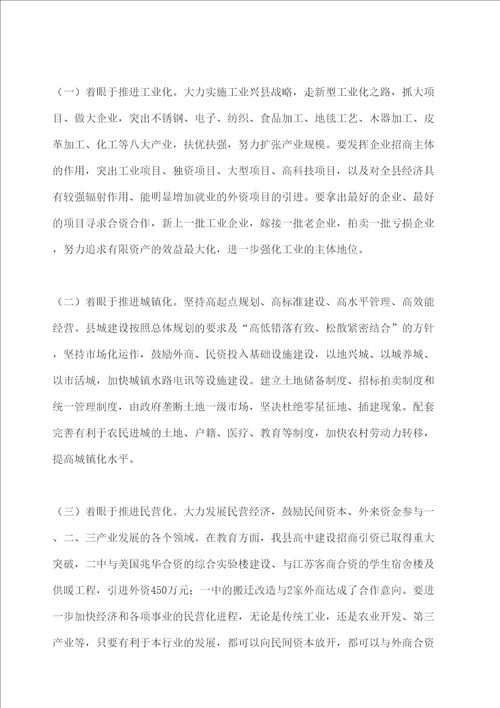 （一）着眼于推进工业化。大力实施工业兴县战略，走新型工业化之路，抓大项目、做大企业，突出不锈钢、电子、纺织、食品加工、地毯工艺、木器加工、皮革加工、化工等八大产业，扶优扶强，努力扩张产业规模。要发挥企业招商主体的作用，突出工业项目、独资项目、大型项目、高科技项目，以及对全县经济具有较强辐射作用、能明显增加就业的外资项目的引进。要拿出最好的企业、最好的项目寻求合资合作，新上一批工业企业，嫁接一批老企业，拍卖一批亏损企业，努力追求有限资产的效益最大化，进一步强化工业的主体地位。

（二）着眼于推进城镇化。坚持高起点规划、高标准建设、高水平管理、高效能经营。县城建设按照总体规划的要求及“高低错落有致、松散紧密结合”的方针，坚持市场化运作，鼓励外商、民资投入基础设施建设，以地兴城、以城养城、以市活城，加快城镇水路电讯等设施建设。建立土地储备制度、招标拍卖制度和统一管理制度，由政府垄断土地一级市场，坚决杜绝零星征地、插建现象。配套完善有利于农民进城的土地、户籍、医疗、教育等制度，加快农村劳动力转移，提高城镇化水平。

（三）着眼于推进民营化。大力发展民营经济，鼓励民间资本、外来资金参与一、二、三产业发展的各个领域。在教育方面，我县高中建设招商引资已取得重大突破，二中与美国兆华合资的综合实验楼建设、与江苏客商合资的学生宿舍楼及供暖工程，引进外资450万元；一中的搬迁改造与2家外商达成了合作意向。要进一步加快经济和各项事业的民营化进程，无论是传统工业，还是农业开发、第三产业等，只要有利于本行业的发展，都可以向民间资本放开，都可以与外商合资